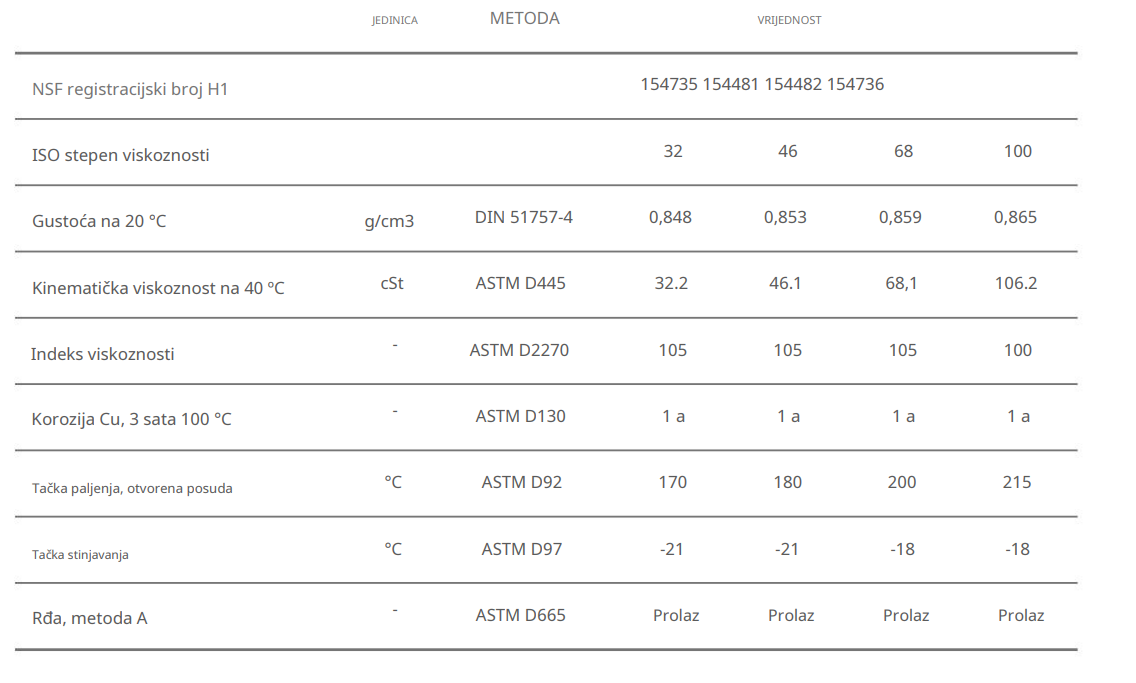 |  | JEDINICA | METODA | VRIJEDNOST |  |  |  |
|---|---|---|---|---|---|---|
| NSF registracijski broj H1 |  |  | 154735 154481 154482 154736 |  |  |  |
| ISO stepen viskoznosti |  |  | 32 | 46 | 68 | 100 |
| Gustoća na 20 °C | g/cm3 | DIN 51757-4 | 0,848 | 0,853 | 0,859 | 0,865 |
| Kinematička viskoznost na 40 °C | cSt | ASTM D445 | 32.2 | 46.1 | 68,1 | 106.2 |
| Indeks viskoznosti | - | ASTM D2270 | 105 | 105 | 105 | 100 |
| Korozija Cu, 3 sata 100 °C | - | ASTM D130 | 1 a | 1 a | 1 a | 1 a |
| Tačka paljenja, otvorena posuda | °C | ASTM D92 | 170 | 180 | 200 | 215 |
| Tačka stinjavanja | °C | ASTM D97 | -21 | -21 | -18 | -18 |
| Rđa, metoda A | - | ASTM D665 | Prolaz | Prolaz | Prolaz | Prolaz |